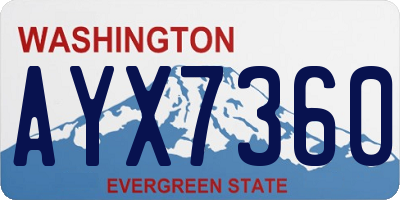 WASHINGTON
AYX7360
EVERGREEN STATE